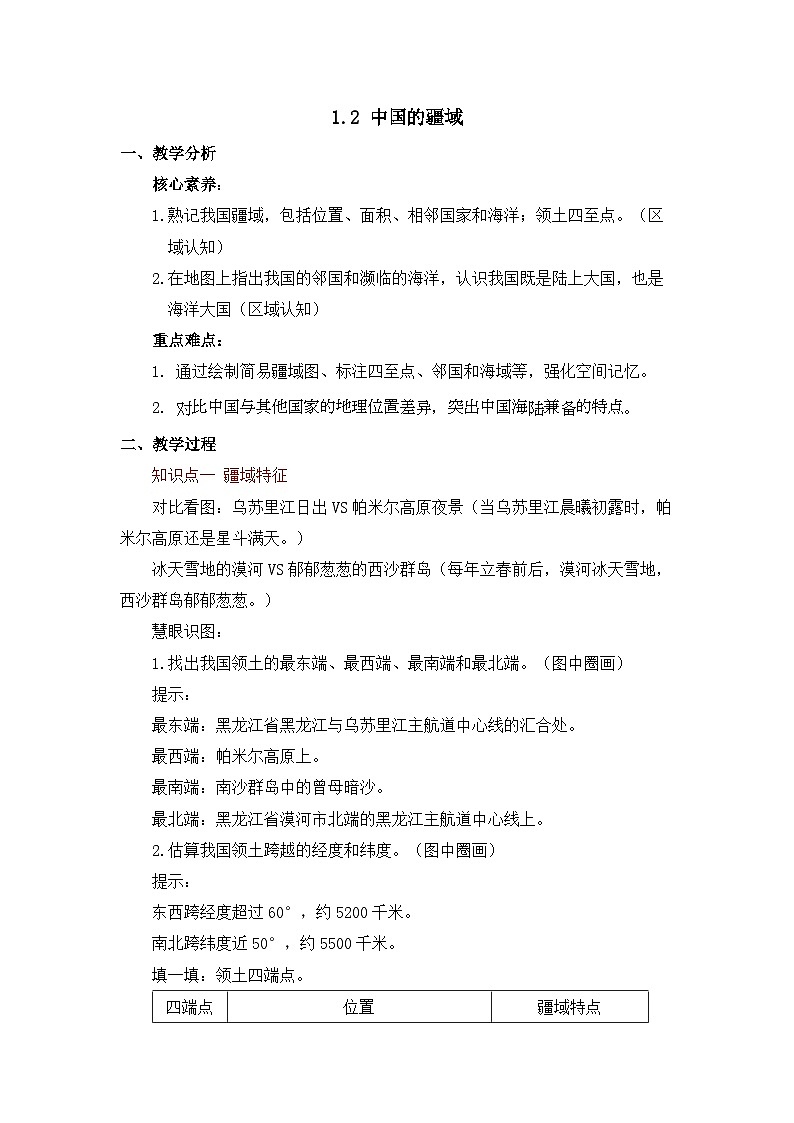 1.2 中国的疆域

一、教学分析

核心素养：

1.熟记我国疆域，包括位置、面积、相邻国家和海洋；领土四至点。（区域认知）

2.在地图上指出我国的邻国和濒临的海洋，认识我国既是陆上大国，也是海洋大国（区域认知）

重点难点：

1. 通过绘制简易疆域图、标注四至点、邻国和海域等，强化空间记忆。

2. 对比中国与其他国家的地理位置差异，突出中国海陆兼备的特点。

二、教学过程

知识点一 疆域特征

对比看图：乌苏里江日出 VS 帕米尔高原夜景（当乌苏里江晨曦初露时，帕米尔高原还是星斗满天。）

冰天雪地的漠河 VS 郁郁葱葱的西沙群岛（每年立春前后，漠河冰天雪地，西沙群岛郁郁葱葱。）

慧眼识图：

1.找出我国领土的最东端、最西端、最南端和最北端。（图中圈画）

提示：

最东端：黑龙江省黑龙江与乌苏里江主航道中心线的汇合处。

最西端：帕米尔高原上。

最南端：南沙群岛中的曾母暗沙。

最北端：黑龙江省漠河市北端的黑龙江主航道中心线上。

2.估算我国领土跨越的经度和纬度。（图中圈画）

提示：

东西跨经度超过 60°，约 5200 千米。

南北跨纬度近 50°，约 5500 千米。

填一填：领土四端点。

| 四端点 | 位置 | 疆域特点 |
|---|---|---|